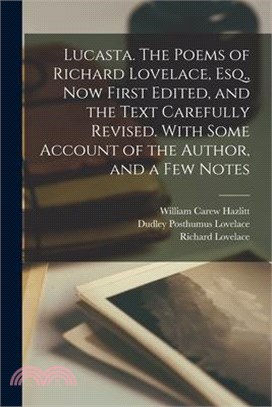 Lucasta. The Poems of Richard Lovelace, Esq., Now First Edited, and the Text Carefully Revised. With Some Account of the Author, and a Few Notes

William Carew Hazlitt
Dudley Posthumus Lovelace
Richard Lovelace